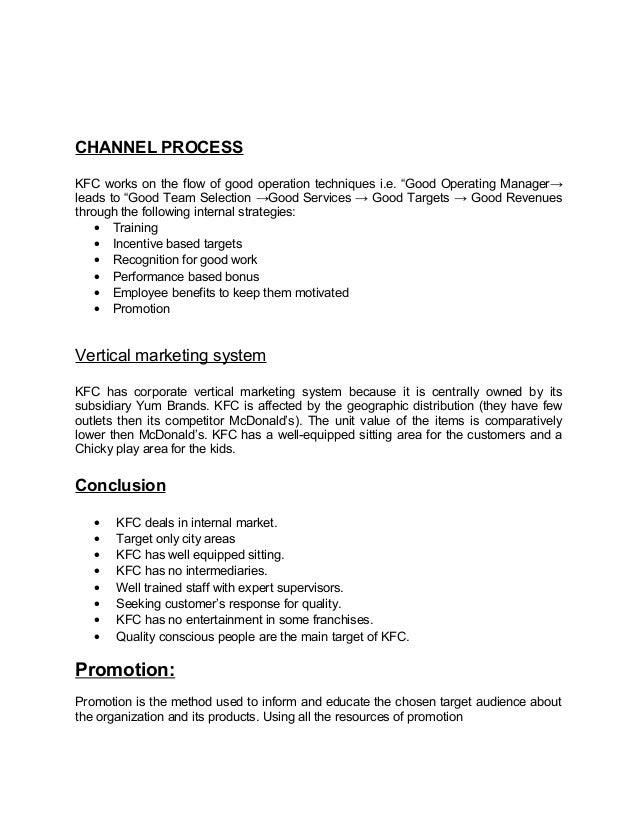 CHANNEL PROCESS

KFC works on the flow of good operation techniques i.e. “Good Operating Manager→ leads to “Good Team Selection →Good Services → Good Targets → Good Revenues through the following internal strategies:
• Training
• Incentive based targets
• Recognition for good work
• Performance based bonus
• Employee benefits to keep them motivated
• Promotion

Vertical marketing system

KFC has corporate vertical marketing system because it is centrally owned by its subsidiary Yum Brands. KFC is affected by the geographic distribution (they have few outlets then its competitor McDonald's). The unit value of the items is comparatively lower then McDonald's. KFC has a well-equipped sitting area for the customers and a Chicky play area for the kids.

Conclusion

• KFC deals in internal market.
• Target only city areas
• KFC has well equipped sitting.
• KFC has no intermediaries.
• Well trained staff with expert supervisors.
• Seeking customer's response for quality.
• KFC has no entertainment in some franchises.
• Quality conscious people are the main target of KFC.

Promotion:

Promotion is the method used to inform and educate the chosen target audience about the organization and its products. Using all the resources of promotion